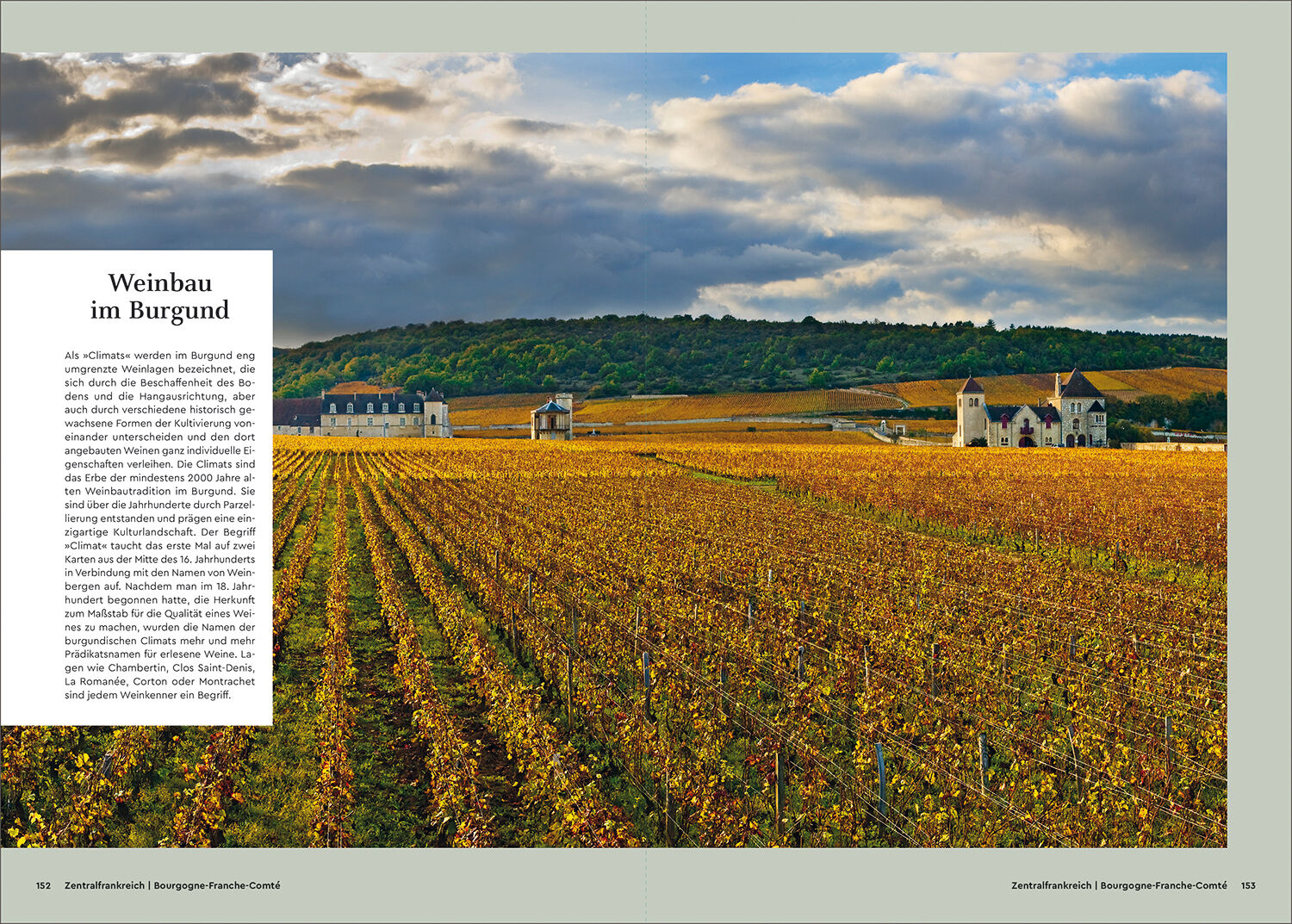 Weinbau im Burgund

Als »Climats« werden im Burgund eng umgrenzte Weinlagen bezeichnet, die sich durch die Beschaffenheit des Bodens und die Hangausrichtung, aber auch durch verschiedene historisch gewachsene Formen der Kultivierung voneinander unterscheiden und den dort angebauten Weinen ganz individuelle Eigenschaften verleihen. Die Climats sind das Erbe der mindestens 2000 Jahre alten Weinbautradition im Burgund. Sie sind über die Jahrhunderte durch Parzellierung entstanden und prägen eine einzigartige Kulturlandschaft. Der Begriff »Climat« taucht das erste Mal auf zwei Karten aus der Mitte des 16. Jahrhunderts in Verbindung mit den Namen von Weinbergen auf. Nachdem man im 18. Jahrhundert begonnen hatte, die Herkunft zum Maßstab für die Qualität eines Weines zu machen, wurden die Namen der burgundischen Climats mehr und mehr Prädikatsnamen für erlesene Weine. Lagen wie Chambertin, Clos Saint-Denis, La Romanée, Corton oder Montrachet sind jedem Weinkenner ein Begriff.

152 Zentralfrankreich | Bourgogne-Franche-Comté

Zentralfrankreich | Bourgogne-Franche-Comté 153